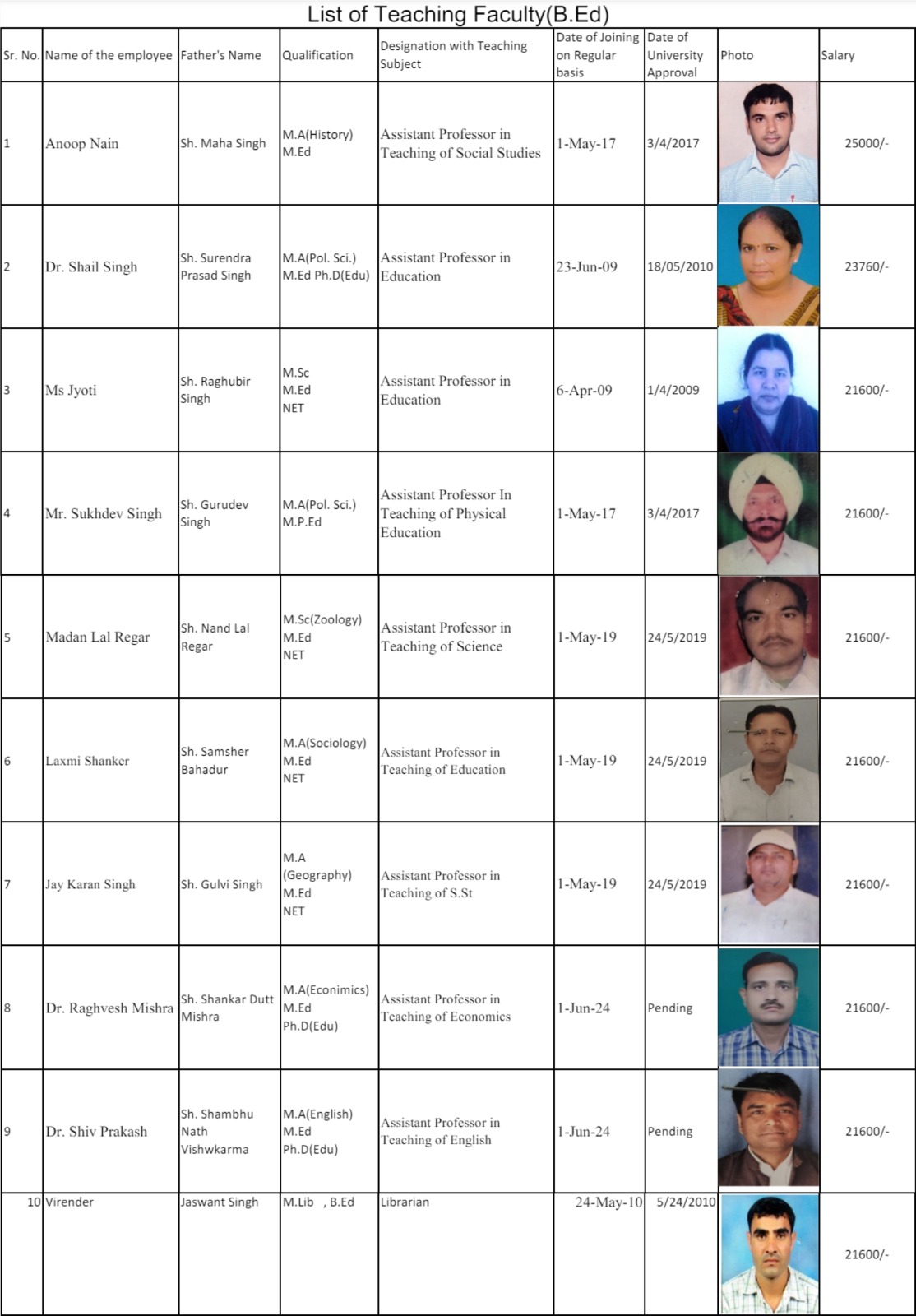 List of Teaching Faculty(B.Ed)

| Sr. No. | Name of the employee | Father's Name | Qualification | Designation with Teaching Subject | Date of Joining on Regular basis | Date of University Approval | Photo | Salary |
|---|---|---|---|---|---|---|---|---|
| 1 | Anoop Nain | Sh. Maha Singh | M.A(History) M.Ed | Assistant Professor in Teaching of Social Studies | 1-May-17 | 3/4/2017 | | 25000/- |
| 2 | Dr. Shail Singh | Sh. Surendra Prasad Singh | M.A(Pol. Sci.) M.Ed Ph.D(Edu) | Assistant Professor in Education | 23-Jun-09 | 18/05/2010 | | 23760/- |
| 3 | Ms Jyoti | Sh. Raghubir Singh | M.Sc M.Ed NET | Assistant Professor in Education | 6-Apr-09 | 1/4/2009 | | 21600/- |
| 4 | Mr. Sukhdev Singh | Sh. Gurudev Singh | M.A(Pol. Sci.) M.P.Ed | Assistant Professor In Teaching of Physical Education | 1-May-17 | 3/4/2017 | | 21600/- |
| 5 | Madan Lal Regar | Sh. Nand Lal Regar | M.Sc(Zoology) M.Ed NET | Assistant Professor in Teaching of Science | 1-May-19 | 24/5/2019 | | 21600/- |
| 6 | Laxmi Shanker | Sh. Samsher Bahadur | M.A(Sociology) M.Ed NET | Assistant Professor in Teaching of Education | 1-May-19 | 24/5/2019 | | 21600/- |
| 7 | Jay Karan Singh | Sh. Gulvi Singh | M.A (Geography) M.Ed NET | Assistant Professor in Teaching of S.St | 1-May-19 | 24/5/2019 | | 21600/- |
| 8 | Dr. Raghvesh Mishra | Sh. Shankar Dutt Mishra | M.A(Econimics) M.Ed Ph.D(Edu) | Assistant Professor in Teaching of Economics | 1-Jun-24 | Pending | | 21600/- |
| 9 | Dr. Shiv Prakash | Sh. Shambhu Nath Vishwkarma | M.A(English) M.Ed Ph.D(Edu) | Assistant Professor in Teaching of English | 1-Jun-24 | Pending | | 21600/- |
| 10 | Virender | Jaswant Singh | M.Lib , B.Ed | Librarian | 24-May-10 | 5/24/2010 | | 21600/- |